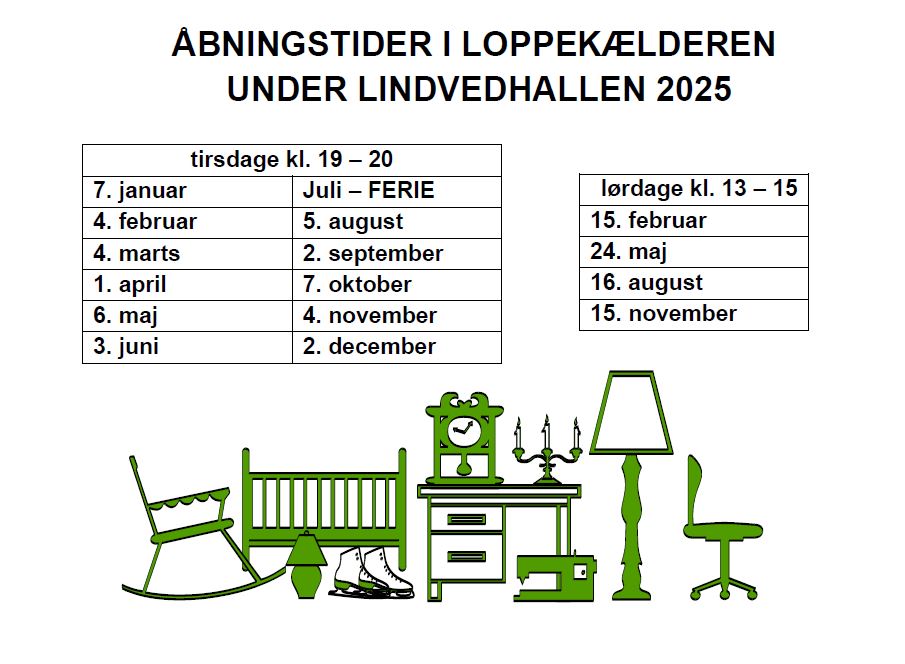 ÅBNINGSTIDER I LOPPEKÆLDEREN
UNDER LINDVEDHALLEN 2025

| tirsdage kl. 19 – 20 | |
|---|---|
| 7. januar | Juli – FERIE |
| 4. februar | 5. august |
| 4. marts | 2. september |
| 1. april | 7. oktober |
| 6. maj | 4. november |
| 3. juni | 2. december |

| lørdage kl. 13 – 15 |
|---|
| 15. februar |
| 24. maj |
| 16. august |
| 15. november |